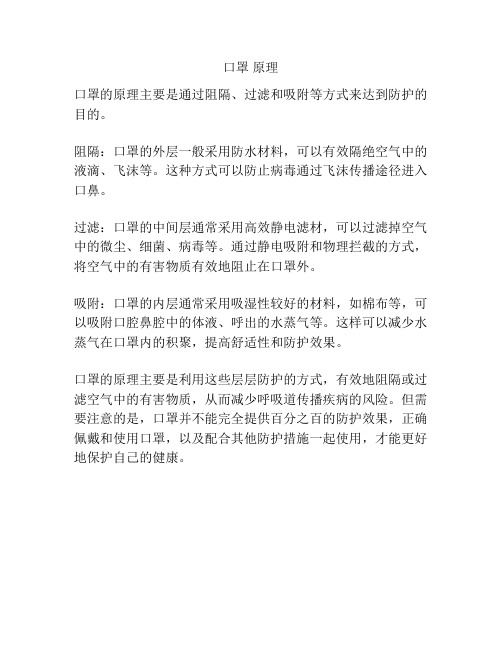 口罩 原理

口罩的原理主要是通过阻隔、过滤和吸附等方式来达到防护的目的。

阻隔：口罩的外层一般采用防水材料，可以有效隔绝空气中的液滴、飞沫等。这种方式可以防止病毒通过飞沫传播途径进入口鼻。

过滤：口罩的中间层通常采用高效静电滤材，可以过滤掉空气中的微尘、细菌、病毒等。通过静电吸附和物理拦截的方式，将空气中的有害物质有效地阻止在口罩外。

吸附：口罩的内层通常采用吸湿性较好的材料，如棉布等，可以吸附口腔鼻腔中的体液、呼出的水蒸气等。这样可以减少水蒸气在口罩内的积聚，提高舒适性和防护效果。

口罩的原理主要是利用这些层层防护的方式，有效地阻隔或过滤空气中的有害物质，从而减少呼吸道传播疾病的风险。但需要注意的是，口罩并不能完全提供百分之百的防护效果，正确佩戴和使用口罩，以及配合其他防护措施一起使用，才能更好地保护自己的健康。